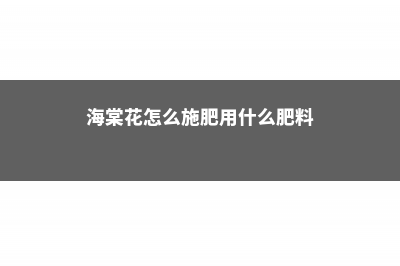 海棠花怎么施肥用什么肥料